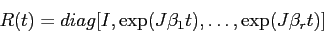 $R(t) = diag[I, \exp(J\beta_1 t), \ldots, \exp(J\beta_r t)]$